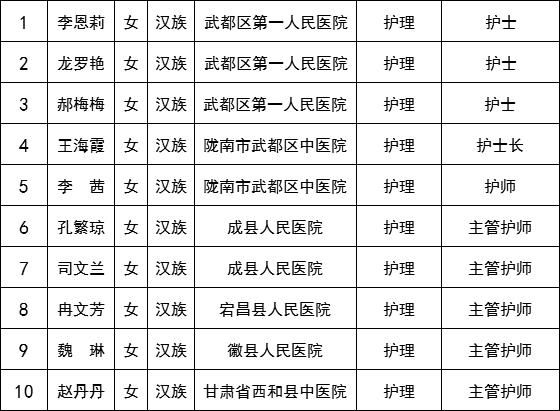 | 1 | 李恩莉 | 女 | 汉族 | 武都区第一人民医院 | 护理 | 护士 |
|---|---|---|---|---|---|---|
| 2 | 龙罗艳 | 女 | 汉族 | 武都区第一人民医院 | 护理 | 护士 |
| 3 | 郝梅梅 | 女 | 汉族 | 武都区第一人民医院 | 护理 | 护士 |
| 4 | 王海霞 | 女 | 汉族 | 陇南市武都区中医院 | 护理 | 护士长 |
| 5 | 李 茜 | 女 | 汉族 | 陇南市武都区中医院 | 护理 | 护师 |
| 6 | 孔繁琼 | 女 | 汉族 | 成县人民医院 | 护理 | 主管护师 |
| 7 | 司文兰 | 女 | 汉族 | 成县人民医院 | 护理 | 主管护师 |
| 8 | 冉文芳 | 女 | 汉族 | 宕昌县人民医院 | 护理 | 主管护师 |
| 9 | 魏 琳 | 女 | 汉族 | 徽县人民医院 | 护理 | 主管护师 |
| 10 | 赵丹丹 | 女 | 汉族 | 甘肃省西和县中医院 | 护理 | 主管护师 |